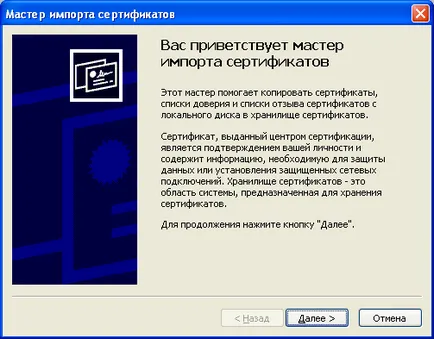 Мастер импорта сертификатов

Вас приветствует мастер импорта сертификатов

Этот мастер помогает копировать сертификаты, списки доверия и списки отзыва сертификатов с локального диска в хранилище сертификатов.

Сертификат, выданный центром сертификации, является подтверждением вашей личности и содержит информацию, необходимую для защиты данных или установления защищенных сетевых подключений. Хранилище сертификатов - это область системы, предназначенная для хранения сертификатов.

Для продолжения нажмите кнопку "Далее".

< Назад

Далее >

Отмена